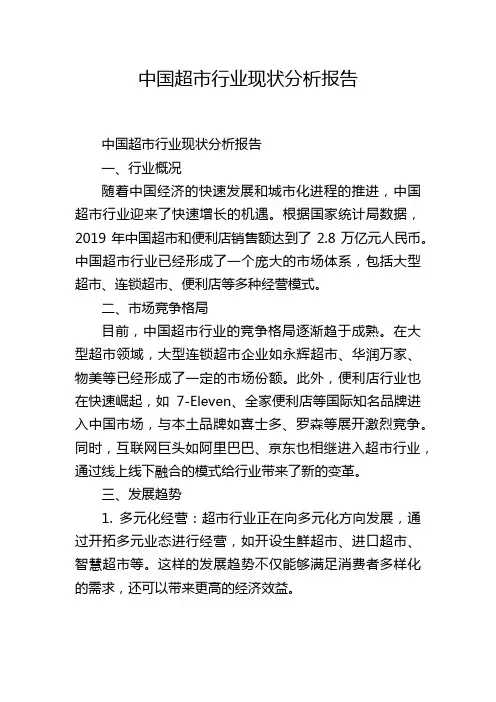 中国超市行业现状分析报告

中国超市行业现状分析报告

一、行业概况

随着中国经济的快速发展和城市化进程的推进，中国超市行业迎来了快速增长的机遇。根据国家统计局数据，2019 年中国超市和便利店销售额达到了 2.8 万亿元人民币。中国超市行业已经形成了一个庞大的市场体系，包括大型超市、连锁超市、便利店等多种经营模式。

二、市场竞争格局

目前，中国超市行业的竞争格局逐渐趋于成熟。在大型超市领域，大型连锁超市企业如永辉超市、华润万家、物美等已经形成了一定的市场份额。此外，便利店行业也在快速崛起，如 7-Eleven、全家便利店等国际知名品牌进入中国市场，与本土品牌如喜士多、罗森等展开激烈竞争。同时，互联网巨头如阿里巴巴、京东也相继进入超市行业，通过线上线下融合的模式给行业带来了新的变革。

三、发展趋势

1. 多元化经营：超市行业正在向多元化方向发展，通过开拓多元业态进行经营，如开设生鲜超市、进口超市、智慧超市等。这样的发展趋势不仅能够满足消费者多样化的需求，还可以带来更高的经济效益。